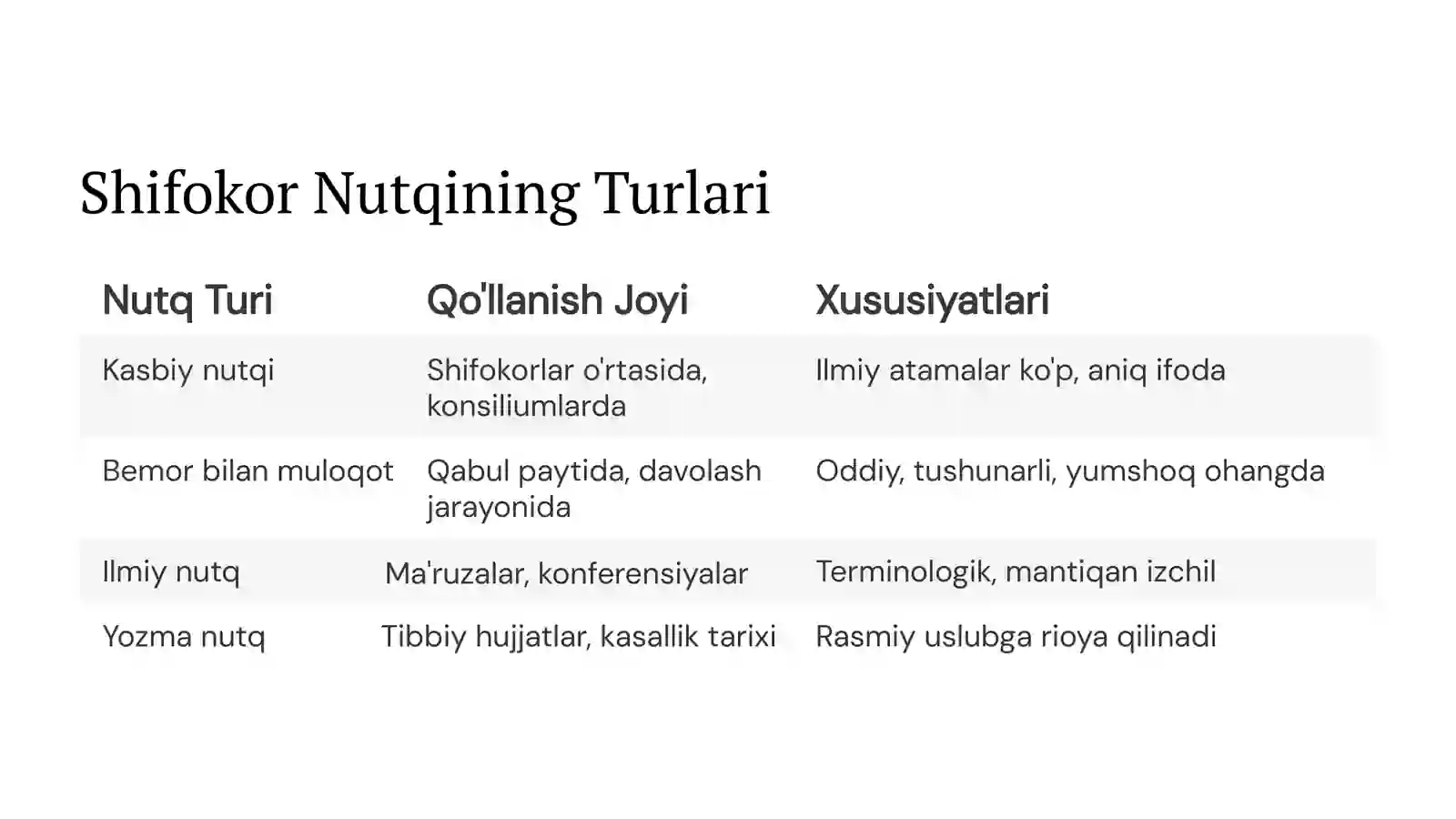 Shifokor Nutqining Turlari

| Nutq Turi | Qo'llanish Joyi | Xususiyatlari |
|---|---|---|
| Kasbiy nutqi | Shifokorlar o'rtasida, konsiliumlarda | Ilmiy atamalar ko'p, aniq ifoda |
| Bemor bilan muloqot | Qabul paytida, davolash jarayonida | Oddiy, tushunarli, yumshoq ohangda |
| Ilmiy nutq | Ma'ruzalar, konferensiyalar | Terminologik, mantiqan izchil |
| Yozma nutq | Tibbiy hujjatlar, kasallik tarixi | Rasmiy uslubga rioya qilinadi |